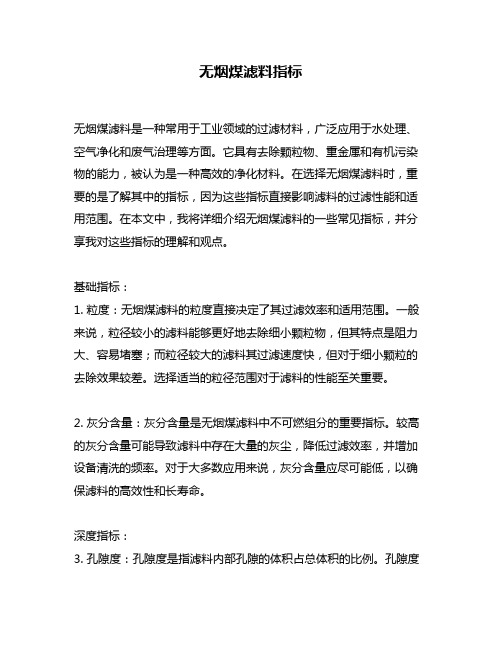 无烟煤滤料指标

无烟煤滤料是一种常用于工业领域的过滤材料，广泛应用于水处理、空气净化和废气治理等方面。它具有去除颗粒物、重金属和有机污染物的能力，被认为是一种高效的净化材料。在选择无烟煤滤料时，重要的是了解其中的指标，因为这些指标直接影响滤料的过滤性能和适用范围。在本文中，我将详细介绍无烟煤滤料的一些常见指标，并分享我对这些指标的理解和观点。

基础指标：
1. 粒度：无烟煤滤料的粒度直接决定了其过滤效率和适用范围。一般来说，粒径较小的滤料能够更好地去除细小颗粒物，但其特点是阻力大、容易堵塞；而粒径较大的滤料其过滤速度快，但对于细小颗粒的去除效果较差。选择适当的粒径范围对于滤料的性能至关重要。

2. 灰分含量：灰分含量是无烟煤滤料中不可燃组分的重要指标。较高的灰分含量可能导致滤料中存在大量的灰尘，降低过滤效率，并增加设备清洗的频率。对于大多数应用来说，灰分含量应尽可能低，以确保滤料的高效性和长寿命。

深度指标：
3. 孔隙度：孔隙度是指滤料内部孔隙的体积占总体积的比例。孔隙度